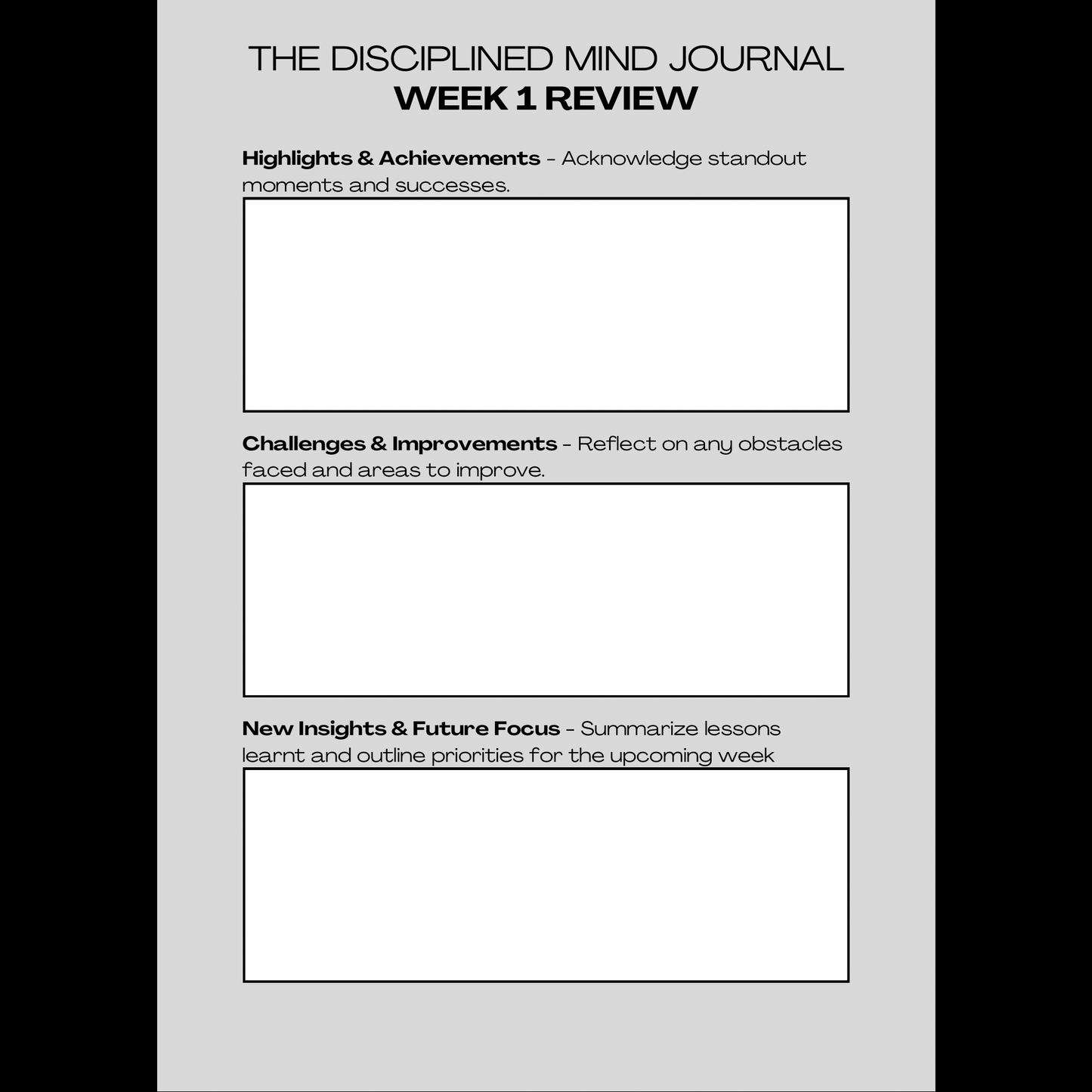 THE DISCIPLINED MIND JOURNAL
WEEK 1 REVIEW

Highlights & Achievements - Acknowledge standout moments and successes.

Challenges & Improvements - Reflect on any obstacles faced and areas to improve.

New Insights & Future Focus - Summarize lessons learnt and outline priorities for the upcoming week